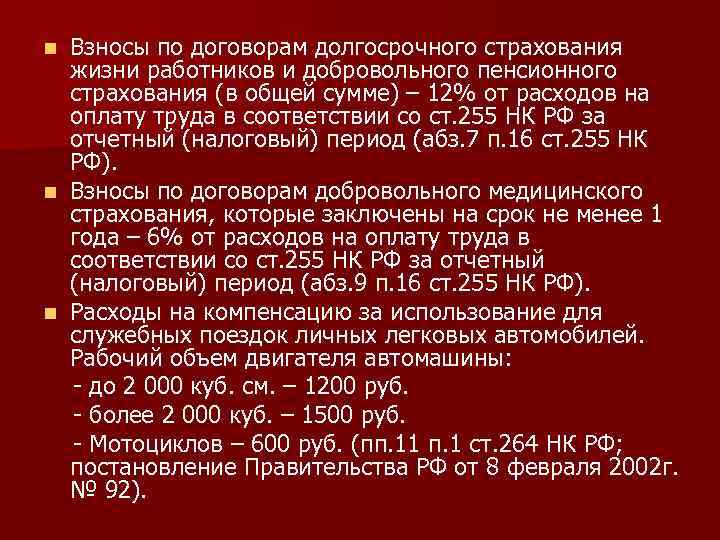 Взносы по договорам долгосрочного страхования жизни работников и добровольного пенсионного страхования (в общей сумме) – 12% от расходов на оплату труда в соответствии со ст.255 НК РФ за отчетный (налоговый) период (абз.7 п.16 ст.255 НК РФ).

Взносы по договорам добровольного медицинского страхования, которые заключены на срок не менее 1 года – 6% от расходов на оплату труда в соответствии со ст.255 НК РФ за отчетный (налоговый) период (абз.9 п.16 ст.255 НК РФ).

Расходы на компенсацию за использование для служебных поездок личных легковых автомобилей. Рабочий объем двигателя автомашины:

- до 2 000 куб. см. – 1200 руб.

- более 2 000 куб. – 1500 руб.

- Мотоциклов – 600 руб. (пп.11 п.1 ст.264 НК РФ; постановление Правительства РФ от 8 февраля 2002г. № 92).